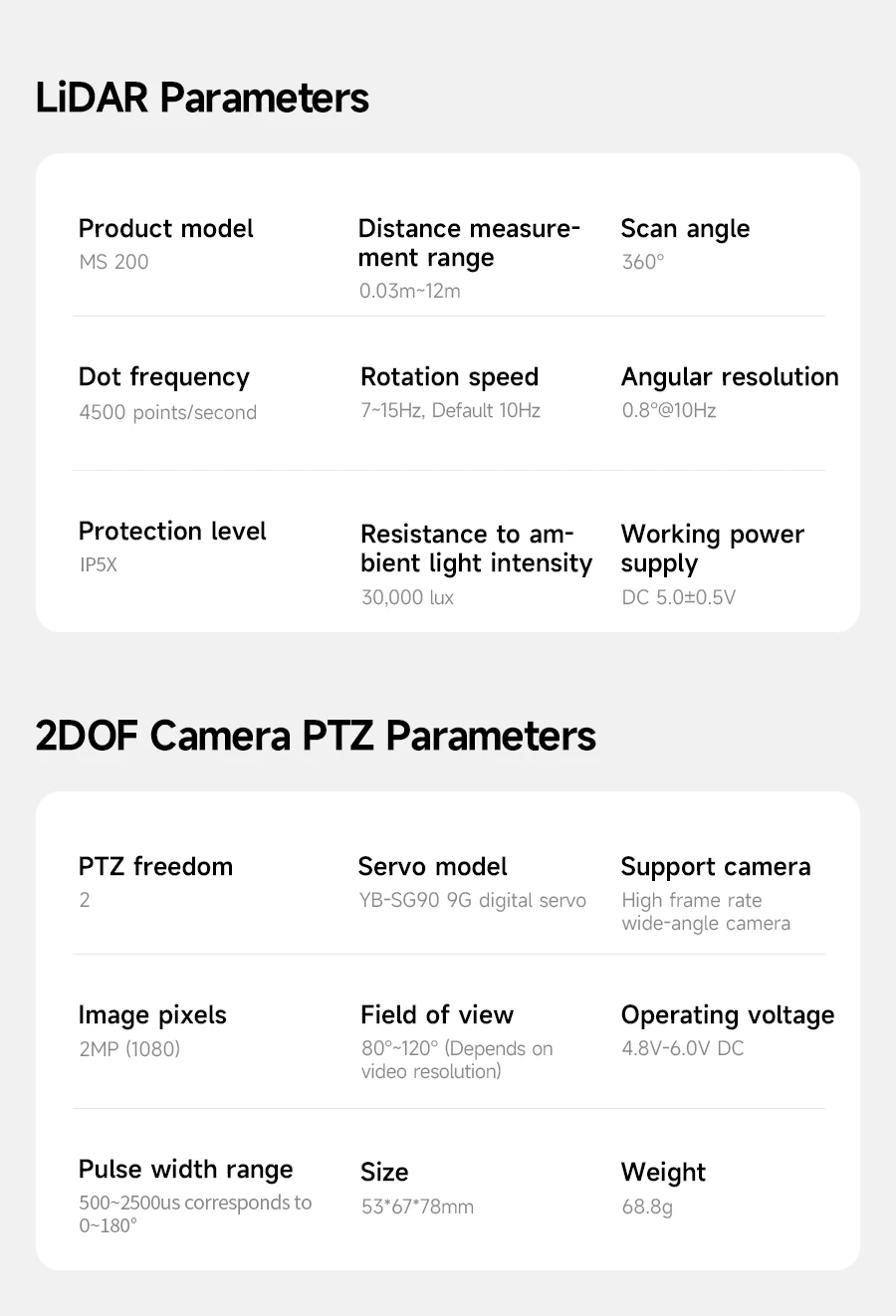 LiDAR Parameters

Product model
MS 200

Distance measurement range
0.03m~12m

Scan angle
360°

Dot frequency
4500 points/second

Rotation speed
7~15Hz, Default 10Hz

Angular resolution
0.8°@10Hz

Protection level
IP5X

Resistance to ambient light intensity
30,000 lux

Working power supply
DC 5.0±0.5V

2DOF Camera PTZ Parameters

PTZ freedom
2

Servo model
YB-SG90 9G digital servo

Support camera
High frame rate wide-angle camera

Image pixels
2MP (1080)

Field of view
80°~120° (Depends on video resolution)

Operating voltage
4.8V-6.0V DC

Pulse width range
500~2500us corresponds to 0~180°

Size
53*67*78mm

Weight
68.8g